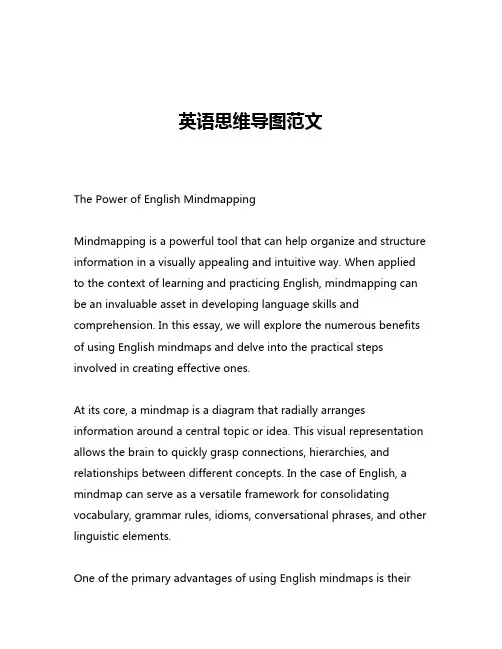 英语思维导图范文

The Power of English Mindmapping

Mindmapping is a powerful tool that can help organize and structure information in a visually appealing and intuitive way. When applied to the context of learning and practicing English, mindmapping can be an invaluable asset in developing language skills and comprehension. In this essay, we will explore the numerous benefits of using English mindmaps and delve into the practical steps involved in creating effective ones.

At its core, a mindmap is a diagram that radially arranges information around a central topic or idea. This visual representation allows the brain to quickly grasp connections, hierarchies, and relationships between different concepts. In the case of English, a mindmap can serve as a versatile framework for consolidating vocabulary, grammar rules, idioms, conversational phrases, and other linguistic elements.

One of the primary advantages of using English mindmaps is their